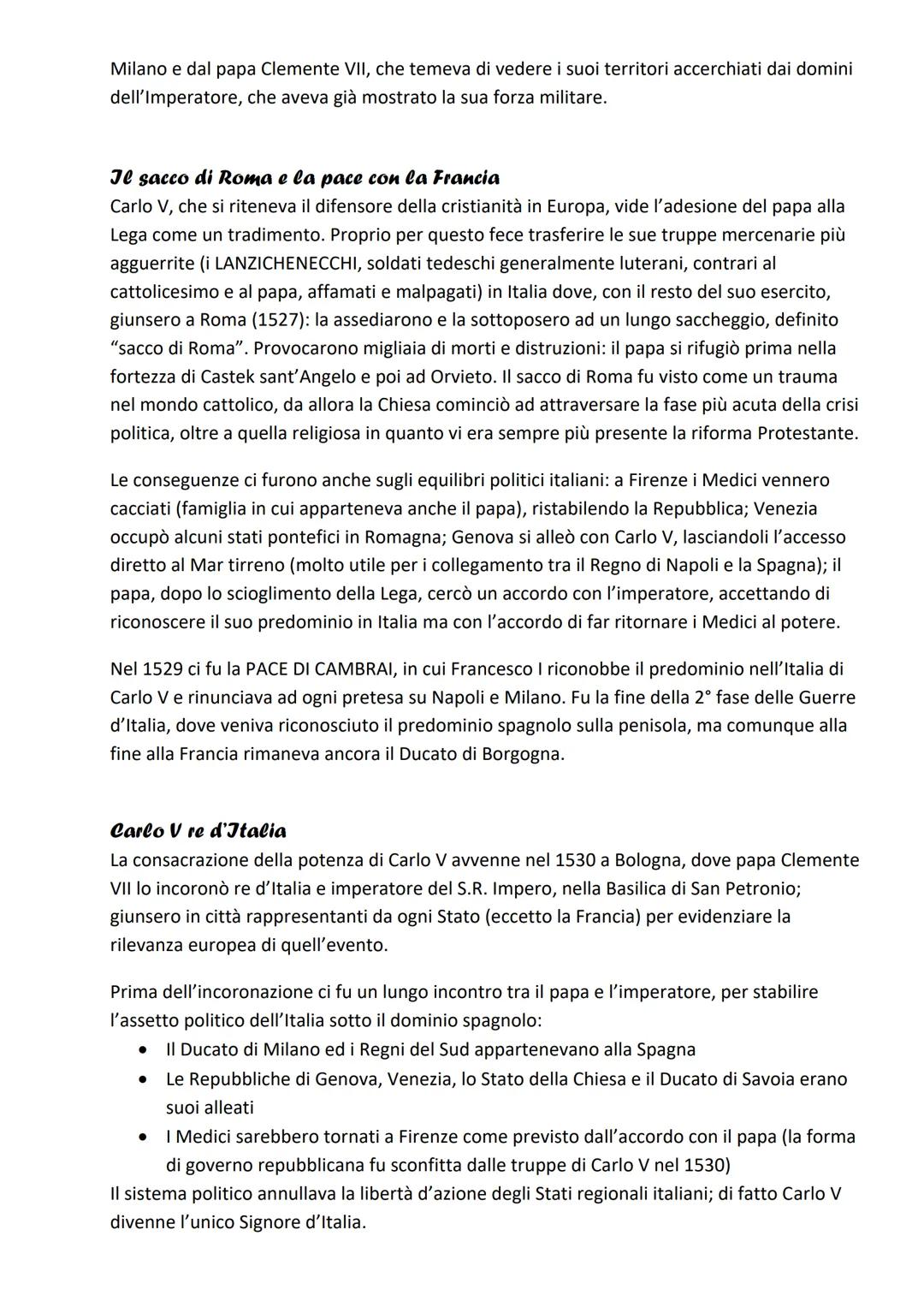 Milano e dal papa Clemente VII, che temeva di vedere i suoi territori accerchiati dai domini dell'Imperatore, che aveva già mostrato la sua forza militare.

Il sacco di Roma e la pace con la Francia
Carlo V, che si riteneva il difensore della cristianità in Europa, vide l'adesione del papa alla Lega come un tradimento. Proprio per questo fece trasferire le sue truppe mercenarie più agguerrite (i LANZICHENECCHI, soldati tedeschi generalmente luterani, contrari al cattolicesimo e al papa, affamati e malpagati) in Italia dove, con il resto del suo esercito, giunsero a Roma (1527): la assediarono e la sottoposero ad un lungo saccheggio, definito "sacco di Roma". Provocarono migliaia di morti e distruzioni: il papa si rifugiò prima nella fortezza di Castek sant'Angelo e poi ad Orvieto. Il sacco di Roma fu visto come un trauma nel mondo cattolico, da allora la Chiesa cominciò ad attraversare la fase più acuta della crisi politica, oltre a quella religiosa in quanto vi era sempre più presente la riforma Protestante.

Le conseguenze ci furono anche sugli equilibri politici italiani: a Firenze i Medici vennero cacciati (famiglia in cui apparteneva anche il papa), ristabilendo la Repubblica; Venezia occupò alcuni stati pontefici in Romagna; Genova si alleò con Carlo V, lasciandoli l'accesso diretto al Mar tirreno (molto utile per i collegamento tra il Regno di Napoli e la Spagna); il papa, dopo lo scioglimento della Lega, cercò un accordo con l'imperatore, accettando di riconoscere il suo predominio in Italia ma con l'accordo di far ritornare i Medici al potere.

Nel 1529 ci fu la PACE DI CAMBRAI, in cui Francesco I riconobbe il predominio nell'Italia di Carlo V e rinunciava ad ogni pretesa su Napoli e Milano. Fu la fine della 2° fase delle Guerre d'Italia, dove veniva riconosciuto il predominio spagnolo sulla penisola, ma comunque alla fine alla Francia rimaneva ancora il Ducato di Borgogna.

Carlo V re d'Italia
La consacrazione della potenza di Carlo V avvenne nel 1530 a Bologna, dove papa Clemente VII lo incoronò re d'Italia e imperatore del S.R. Impero, nella Basilica di San Petronio; giunsero in città rappresentanti da ogni Stato (eccetto la Francia) per evidenziare la rilevanza europea di quell'evento.

Prima dell'incoronazione ci fu un lungo incontro tra il papa e l'imperatore, per stabilire l'assetto politico dell'Italia sotto il dominio spagnolo:
• Il Ducato di Milano ed i Regni del Sud appartenevano alla Spagna
• Le Repubbliche di Genova, Venezia, lo Stato della Chiesa e il Ducato di Savoia erano suoi alleati
• I Medici sarebbero tornati a Firenze come previsto dall'accordo con il papa (la forma di governo repubblicana fu sconfitta dalle truppe di Carlo V nel 1530)
Il sistema politico annullava la libertà d'azione degli Stati regionali italiani; di fatto Carlo V divenne l'unico Signore d'Italia.